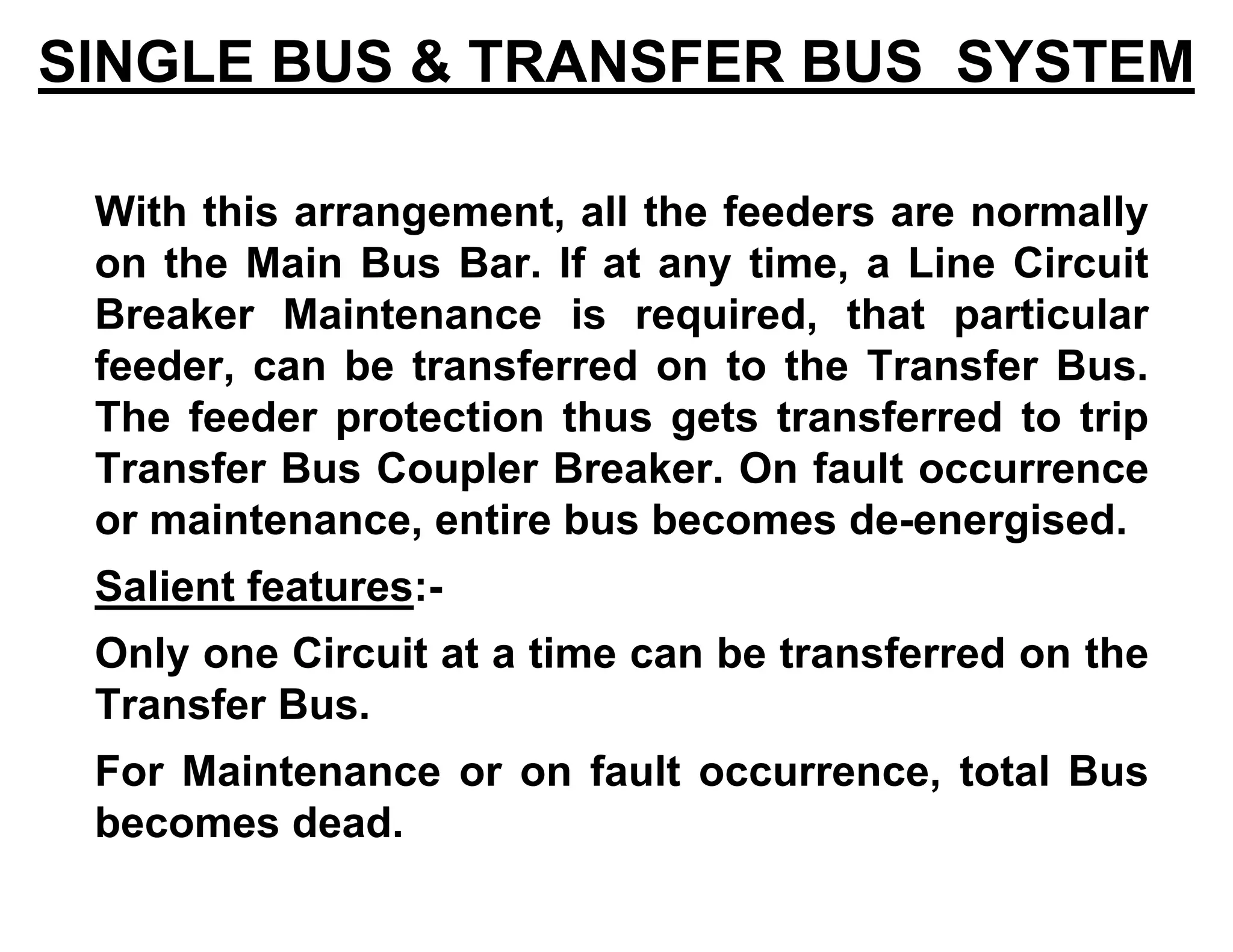 SINGLE BUS & TRANSFER BUS SYSTEM

With this arrangement, all the feeders are normally on the Main Bus Bar. If at any time, a Line Circuit Breaker Maintenance is required, that particular feeder, can be transferred on to the Transfer Bus. The feeder protection thus gets transferred to trip Transfer Bus Coupler Breaker. On fault occurrence or maintenance, entire bus becomes de-energised.

Salient features:-

Only one Circuit at a time can be transferred on the Transfer Bus.

For Maintenance or on fault occurrence, total Bus becomes dead.